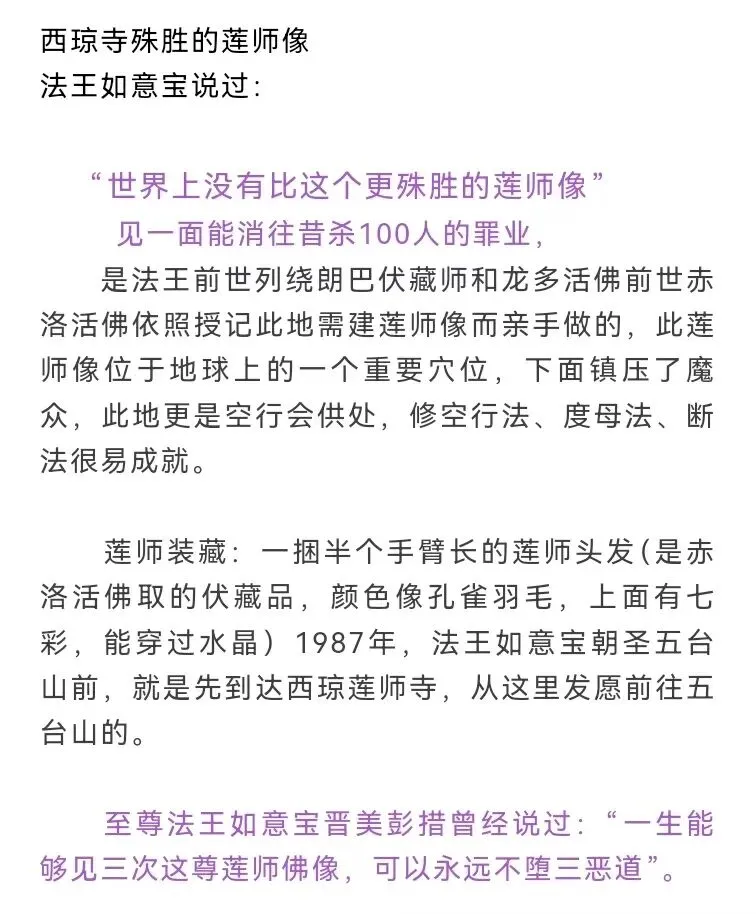 西琼寺殊胜的莲师像
法王如意宝说过:

“世界上没有比这个更殊胜的莲师像”
见一面能消往昔杀100人的罪业,
是法王前世列绕朗巴伏藏师和龙多活佛前世赤洛活佛依照授记此地需建莲师像而亲手做的,此莲师像位于地球上的一个重要穴位,下面镇压了魔众,此地更是空行会供处,修空行法、度母法、断法很易成就。

莲师装藏:一捆半个手臂长的莲师头发(是赤洛活佛取的伏藏品,颜色像孔雀羽毛,上面有七彩,能穿过水晶)1987年,法王如意宝朝圣五台山前,就是先到达西琼莲师寺,从这里发愿前往五台山的。

至尊法王如意宝晋美彭措曾经说过:“一生能够见三次这尊莲师佛像,可以永远不堕三恶道”。